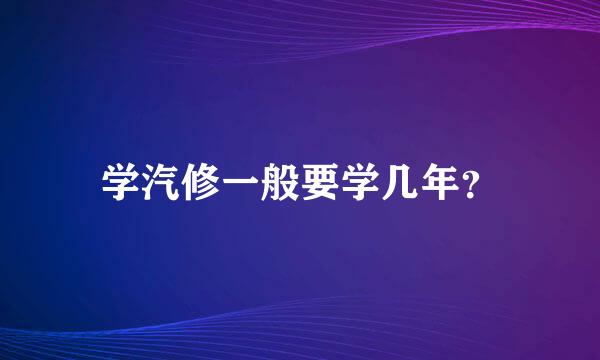 学汽修一般要学几年?